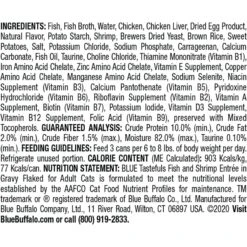 INGREDIENTS: Fish, Fish Broth, Water, Chicken, Chicken Liver, Dried Egg Product, Natural Flavor, Potato Starch, Shrimp, Brewers Dried Yeast, Brown Rice, Sweet Potatoes, Salt, Potassium Chloride, Sodium Phosphate, Carrageenan, Calcium Carbonate, Fish Oil, Taurine, Choline Chloride, Thiamine Mononitrate (Vitamin B1), Iron Amino Acid Chelate, Zinc Amino Acid Chelate, Vitamin E Supplement, Copper Amino Acid Chelate, Manganese Amino Acid Chelate, Sodium Selenite, Niacin Supplement (Vitamin B3), Calcium Pantothenate (Vitamin B5), Pyridoxine Hydrochloride (Vitamin B6), Riboflavin Supplement (Vitamin B2), Vitamin A Supplement, Biotin (Vitamin B7), Potassium Iodide, Vitamin D3 Supplement, Vitamin B12 Supplement, Folic Acid (Vitamin B9), preserved with Mixed Tocopherols. GUARANTEED ANALYSIS: Crude Protein 10.0% (min.), Crude Fat 2.0% (min.), Crude Fiber 1.5% (max.), Moisture 82.0% (max.), Taurine 0.10% (min.). FEEDING GUIDELINES: Feed 3 cans per 6 to 8 lbs. of body weight per day. Refrigerate unused portion. CALORIE CONTENT (ME Calculated): 903 Kcals/kg, 77 Kcals/can. NUTRITION STATEMENT: BLUE Tastefuls Fish and Shrimp Entrée in Gravy Flaked for Adult Cats is formulated to meet the nutritional levels established by the AAFCO Cat Food Nutrient Profiles for maintenance. TM trademark or ® registered trademark of Blue Buffalo Co., Ltd. Manufactured for Blue Buffalo Company, Ltd., 11 River Road, Wilton, CT 06897 USA. ©2020 Visit BlueBuffalo.com or call (800) 919-2833.